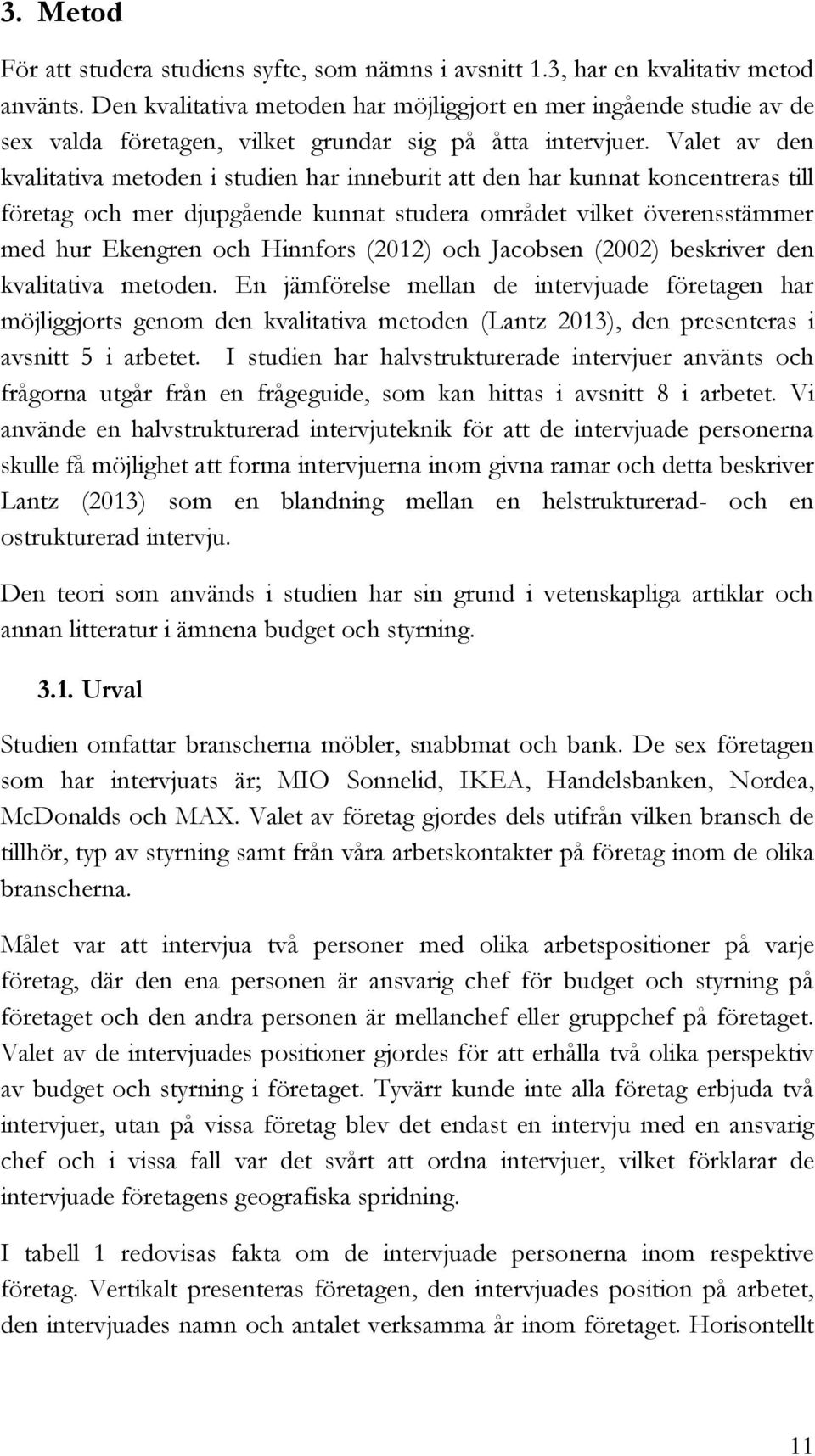 3. Metod

För att studera studiens syfte, som nämns i avsnitt 1.3, har en kvalitativ metod använts. Den kvalitativa metoden har möjliggjort en mer ingående studie av de sex valda företagen, vilket grundar sig på åtta intervjuer. Valet av den kvalitativa metoden i studien har inneburit att den har kunnat koncentreras till företag och mer djupgående kunnat studera området vilket överensstämmer med hur Ekengren och Hinnfors (2012) och Jacobsen (2002) beskriver den kvalitativa metoden. En jämförelse mellan de intervjuade företagen har möjliggjorts genom den kvalitativa metoden (Lantz 2013), den presenteras i avsnitt 5 i arbetet. I studien har halvstrukturerade intervjuer använts och frågorna utgår från en frågeguide, som kan hittas i avsnitt 8 i arbetet. Vi använde en halvstrukturerad intervjuteknik för att de intervjuade personerna skulle få möjlighet att forma intervjuerna inom givna ramar och detta beskriver Lantz (2013) som en blandning mellan en helstrukturerad- och en ostrukturerad intervju.

Den teori som används i studien har sin grund i vetenskapliga artiklar och annan litteratur i ämnena budget och styrning.

3.1. Urval

Studien omfattar branscherna möbler, snabbmat och bank. De sex företagen som har intervjuats är; MIO Sonnelid, IKEA, Handelsbanken, Nordea, McDonalds och MAX. Valet av företag gjordes dels utifrån vilken bransch de tillhör, typ av styrning samt från våra arbetskontakter på företag inom de olika branscherna.

Målet var att intervjua två personer med olika arbetspositioner på varje företag, där den ena personen är ansvarig chef för budget och styrning på företaget och den andra personen är mellanchef eller gruppchef på företaget. Valet av de intervjuades positioner gjordes för att erhålla två olika perspektiv av budget och styrning i företaget. Tyvärr kunde inte alla företag erbjuda två intervjuer, utan på vissa företag blev det endast en intervju med en ansvarig chef och i vissa fall var det svårt att ordna intervjuer, vilket förklarar de intervjuade företagens geografiska spridning.

I tabell 1 redovisas fakta om de intervjuade personerna inom respektive företag. Vertikalt presenteras företagen, den intervjuades position på arbetet, den intervjuades namn och antalet verksamma år inom företaget. Horisontellt

11